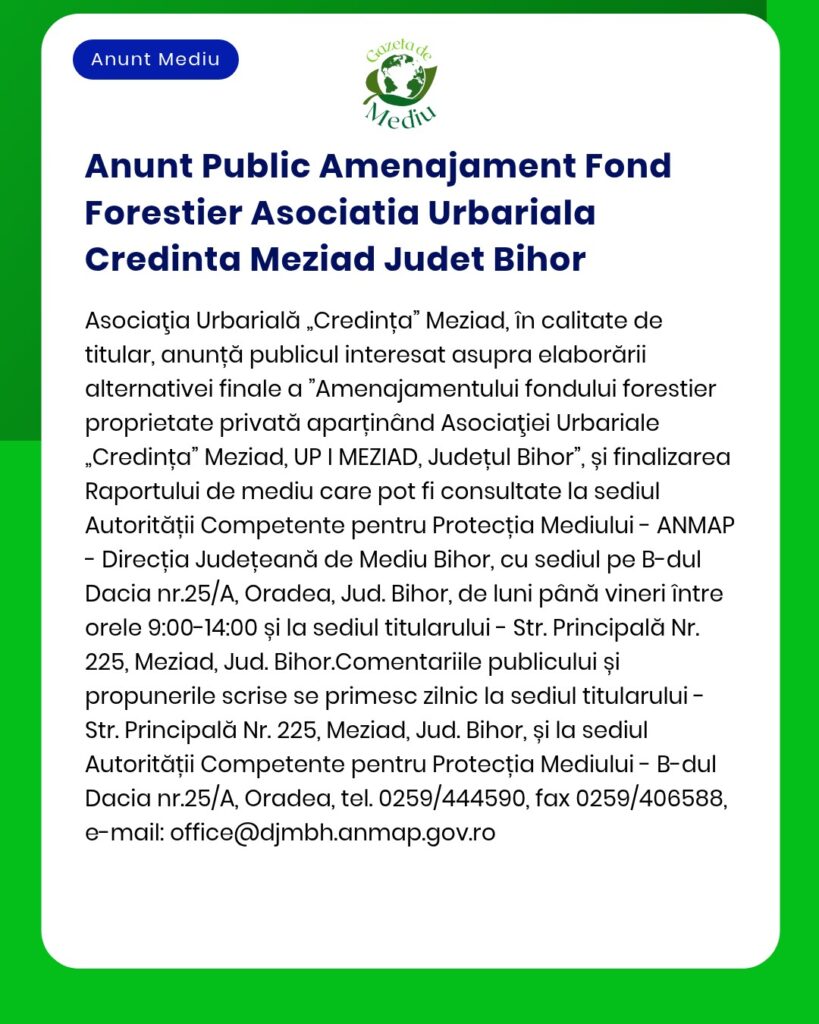 Anunt Mediu

Gazeta de Mediu

Anunt Public Amenajament Fond Forestier Asociatia Urbariala Credinta Meziad Judet Bihor

Asociaţia Urbarială „Credința" Meziad, în calitate de titular, anunță publicul interesat asupra elaborării alternativei finale a "Amenajamentului fondului forestier proprietate privată aparținând Asociaţiei Urbariale „Credința" Meziad, UP I MEZIAD, Județul Bihor", și finalizarea Raportului de mediu care pot fi consultate la sediul Autorității Competente pentru Protecția Mediului - ANMAP - Direcția Județeană de Mediu Bihor, cu sediul pe B-dul Dacia nr.25/A, Oradea, Jud. Bihor, de luni până vineri între orele 9:00-14:00 și la sediul titularului - Str. Principală Nr. 225, Meziad, Jud. Bihor.Comentariile publicului și propunerile scrise se primesc zilnic la sediul titularului - Str. Principală Nr. 225, Meziad, Jud. Bihor, și la sediul Autorității Competente pentru Protecția Mediului - B-dul Dacia nr.25/A, Oradea, tel. 0259/444590, fax 0259/406588, e-mail: office@djmbh.anmap.gov.ro